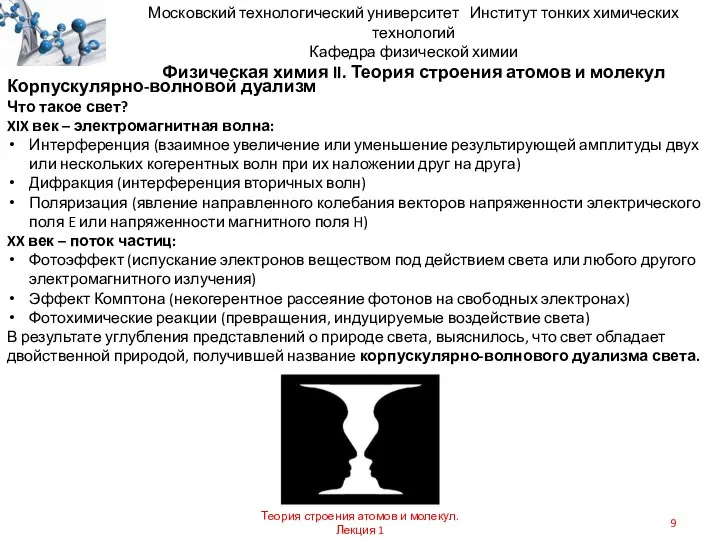 Московский технологический университет Институт тонких химических технологий
Кафедра физической химии

Физическая химия II. Теория строения атомов и молекул

Корпускулярно-волновой дуализм
Что такое свет?
XIX век – электромагнитная волна:
• Интерференция (взаимное увеличение или уменьшение результирующей амплитуды двух или нескольких когерентных волн при их наложении друг на друга)
• Дифракция (интерференция вторичных волн)
• Поляризация (явление направленного колебания векторов напряженности электрического поля E или напряженности магнитного поля H)
XX век – поток частиц:
• Фотоэффект (испускание электронов веществом под действием света или любого другого электромагнитного излучения)
• Эффект Комптона (некогерентное рассеяние фотонов на свободных электронах)
• Фотохимические реакции (превращения, индуцируемые воздействие света)
В результате углубления представлений о природе света, выяснилось, что свет обладает двойственной природой, получившей название корпускулярно-волнового дуализма света.

Теория строения атомов и молекул. Лекция 1

9